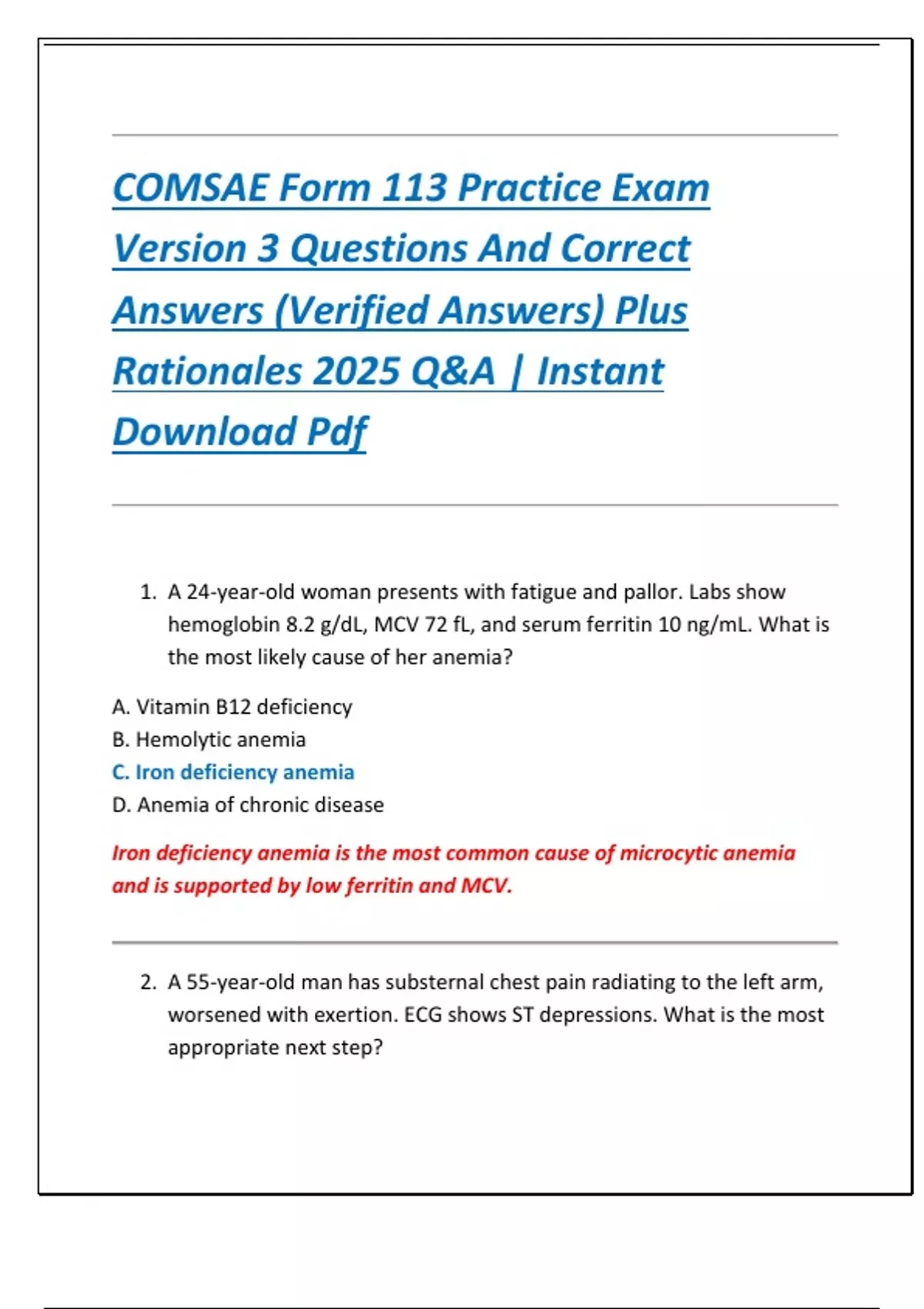 COMSAE Form 113 Practice Exam Version 3 Questions And Correct Answers (Verified Answers) Plus Rationales 2025 Q&A | Instant Download Pdf

1. A 24-year-old woman presents with fatigue and pallor. Labs show hemoglobin 8.2 g/dL, MCV 72 fL, and serum ferritin 10 ng/mL. What is the most likely cause of her anemia?

A. Vitamin B12 deficiency
B. Hemolytic anemia
C. Iron deficiency anemia
D. Anemia of chronic disease

Iron deficiency anemia is the most common cause of microcytic anemia and is supported by low ferritin and MCV.

2. A 55-year-old man has substernal chest pain radiating to the left arm, worsened with exertion. ECG shows ST depressions. What is the most appropriate next step?